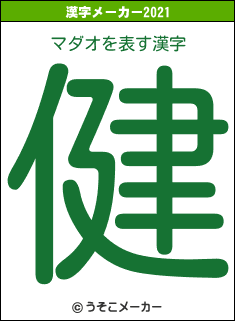 漢字メーカー2021

マダオを表す漢字

健

© うそこメーカー